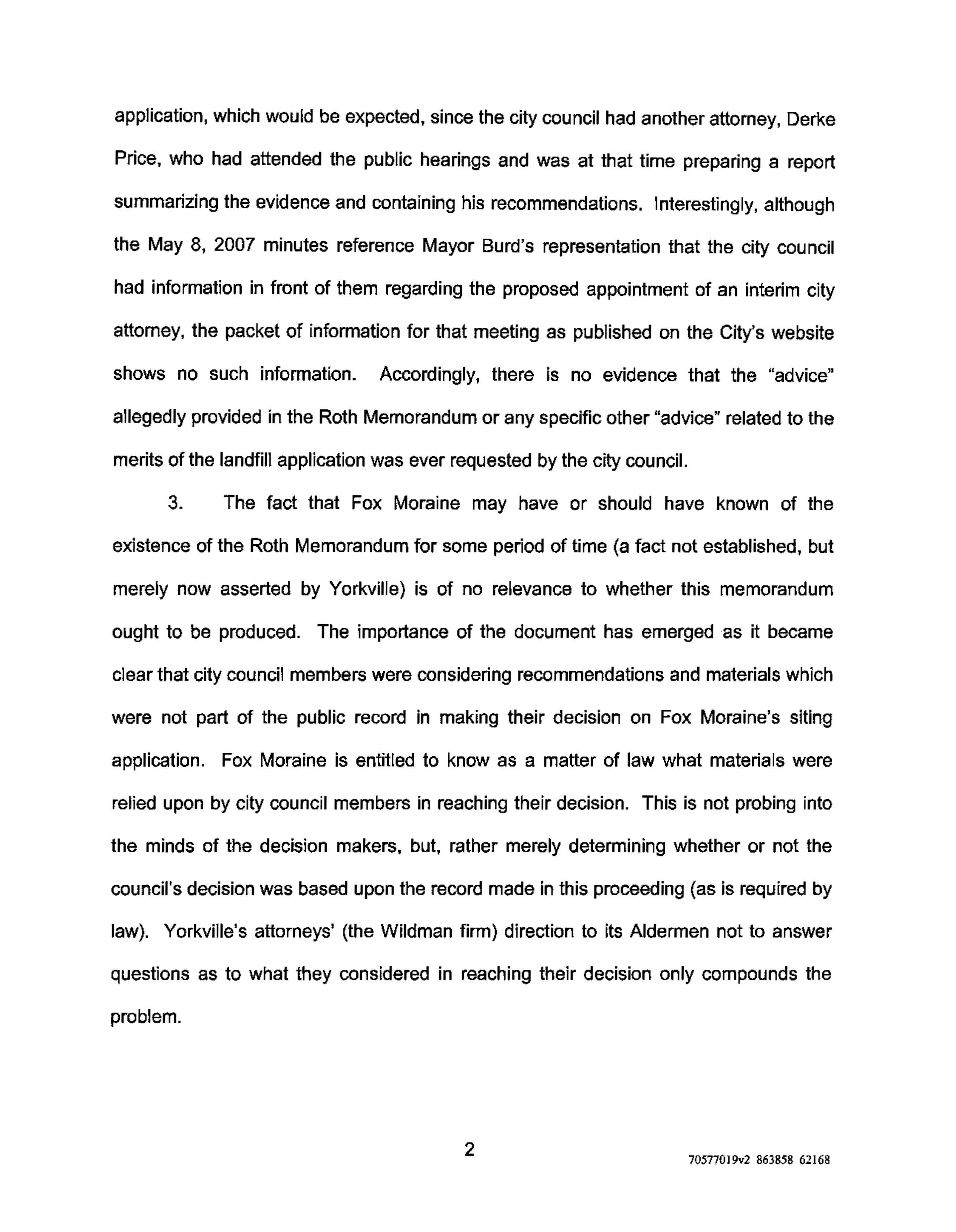 application, which would be expected, since the city council had another attorney, Derke Price, who had attended the public hearings and was at that time preparing a report summarizing the evidence and containing his recommendations. Interestingly, although the May 8, 2007 minutes reference Mayor Burd's representation that the city council had information in front of them regarding the proposed appointment of an interim city attorney, the packet of information for that meeting as published on the City's website shows no such information. Accordingly, there is no evidence that the "advice" allegedly provided in the Roth Memorandum or any specific other "advice" related to the merits of the landfill application was ever requested by the city council.

3. The fact that Fox Moraine may have or should have known of the existence of the Roth Memorandum for some period of time (a fact not established, but merely now asserted by Yorkville) is of no relevance to whether this memorandum ought to be produced. The importance of the document has emerged as it became clear that city council members were considering recommendations and materials which were not part of the public record in making their decision on Fox Moraine's siting application. Fox Moraine is entitled to know as a matter of law what materials were relied upon by city council members in reaching their decision. This is not probing into the minds of the decision makers, but, rather merely determining whether or not the council's decision was based upon the record made in this proceeding (as is required by law). Yorkville's attorneys' (the Wildman firm) direction to its Aldermen not to answer questions as to what they considered in reaching their decision only compounds the problem.

2

70577019v2 863858 62168